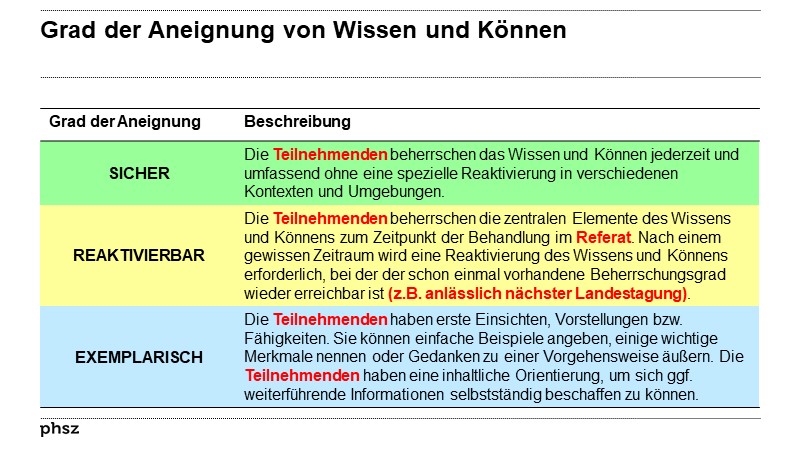 Grad der Aneignung von Wissen und Können

| Grad der Aneignung | Beschreibung |
|---|---|
| SICHER | Die Teilnehmenden beherrschen das Wissen und Können jederzeit und umfassend ohne eine spezielle Reaktivierung in verschiedenen Kontexten und Umgebungen. |
| REAKTIVIERBAR | Die Teilnehmenden beherrschen die zentralen Elemente des Wissens und Könnens zum Zeitpunkt der Behandlung im Referat. Nach einem gewissen Zeitraum wird eine Reaktivierung des Wissens und Könnens erforderlich, bei der der schon einmal vorhandene Beherrschungsgrad wieder erreichbar ist (z.B. anlässlich nächster Landestagung). |
| EXEMPLARISCH | Die Teilnehmenden haben erste Einsichten, Vorstellungen bzw. Fähigkeiten. Sie können einfache Beispiele angeben, einige wichtige Merkmale nennen oder Gedanken zu einer Vorgehensweise äußern. Die Teilnehmenden haben eine inhaltliche Orientierung, um sich ggf. weiterführende Informationen selbstständig beschaffen zu können. |

phsz